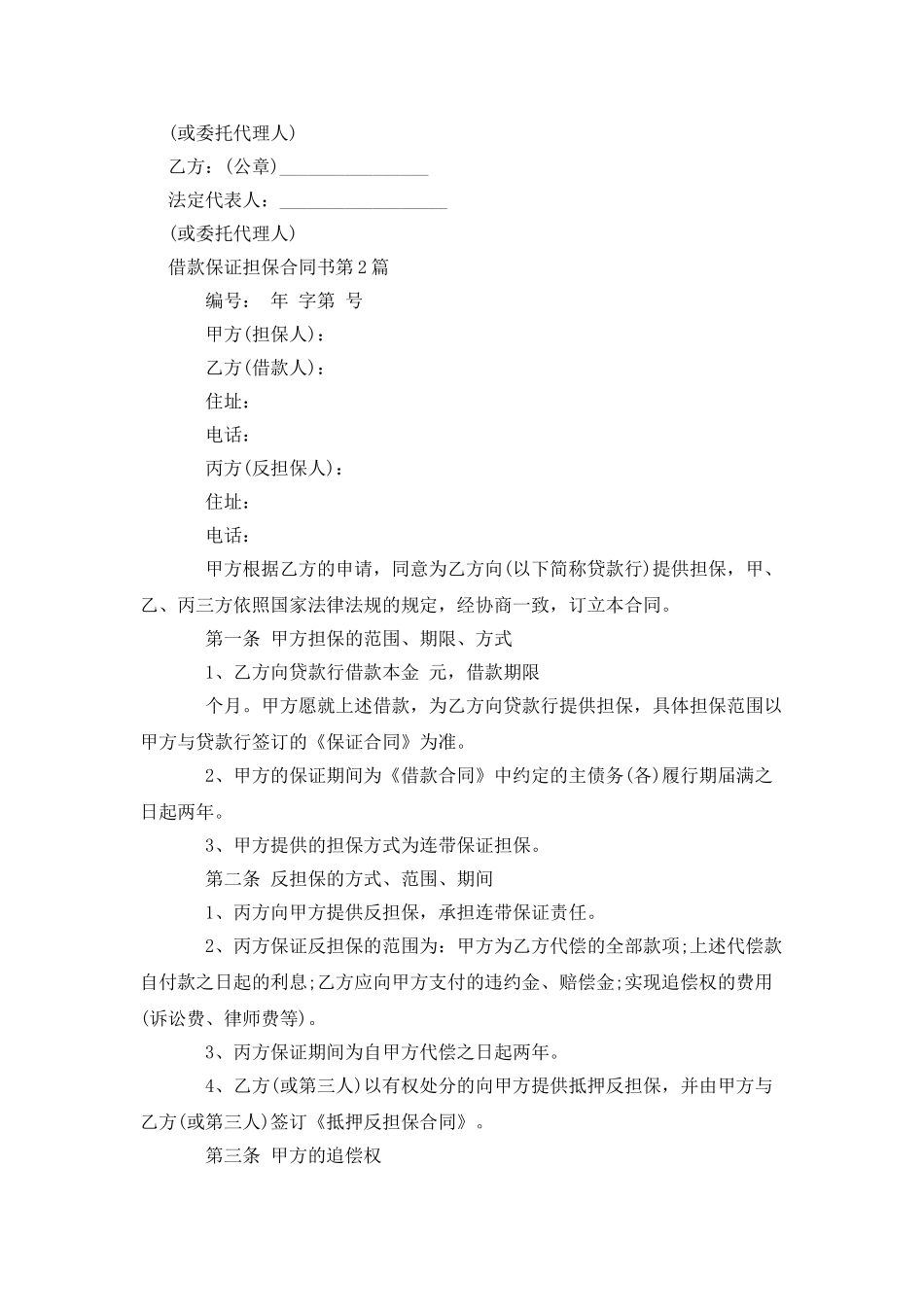 (或委托代理人)

乙方：(公章)________________

法定代表人：__________________

(或委托代理人)

借款保证担保合同书第2篇

编号： 年 字第 号

甲方(担保人)：

乙方(借款人)：

住址：

电话：

丙方(反担保人)：

住址：

电话：

甲方根据乙方的申请，同意为乙方向(以下简称贷款行)提供担保，甲、乙、丙三方依照国家法律法规的规定，经协商一致，订立本合同。

第一条 甲方担保的范围、期限、方式

1、乙方向贷款行借款本金 元，借款期限

个月。甲方愿就上述借款，为乙方向贷款行提供担保，具体担保范围以甲方与贷款行签订的《保证合同》为准。

2、甲方的保证期间为《借款合同》中约定的主债务(各)履行期届满之日起两年。

3、甲方提供的担保方式为连带保证担保。

第二条 反担保的方式、范围、期间

1、丙方向甲方提供反担保，承担连带保证责任。

2、丙方保证反担保的范围为：甲方为乙方代偿的全部款项;上述代偿款自付款之日起的利息;乙方应向甲方支付的违约金、赔偿金;实现追偿权的费用(诉讼费、律师费等)。

3、丙方保证期间为自甲方代偿之日起两年。

4、乙方(或第三人)以有权处分的向甲方提供抵押反担保，并由甲方与乙方(或第三人)签订《抵押反担保合同》。

第三条 甲方的追偿权